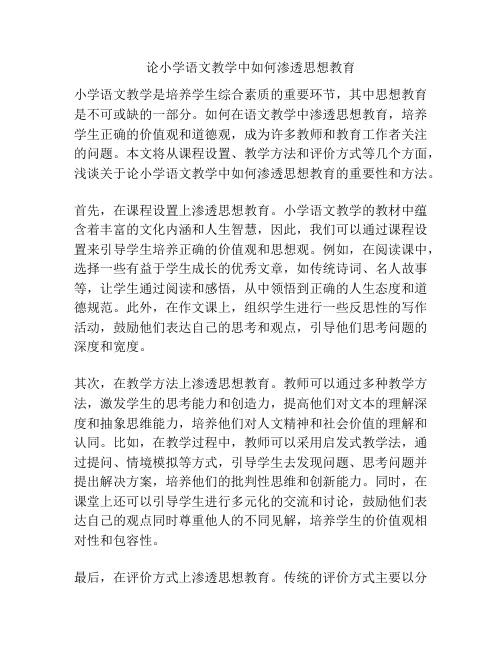 论小学语文教学中如何渗透思想教育

小学语文教学是培养学生综合素质的重要环节，其中思想教育是不可或缺的一部分。如何在语文教学中渗透思想教育，培养学生正确的价值观和道德观，成为许多教师和教育工作者关注的问题。本文将从课程设置、教学方法和评价方式等几个方面，浅谈关于论小学语文教学中如何渗透思想教育的重要性和方法。

首先，在课程设置上渗透思想教育。小学语文教学的教材中蕴含着丰富的文化内涵和人生智慧，因此，我们可以通过课程设置来引导学生培养正确的价值观和思想观。例如，在阅读课中，选择一些有益于学生成长的优秀文章，如传统诗词、名人故事等，让学生通过阅读和感悟，从中领悟到正确的人生态度和道德规范。此外，在作文课上，组织学生进行一些反思性的写作活动，鼓励他们表达自己的思考和观点，引导他们思考问题的深度和宽度。

其次，在教学方法上渗透思想教育。教师可以通过多种教学方法，激发学生的思考能力和创造力，提高他们对文本的理解深度和抽象思维能力，培养他们对人文精神和社会价值的理解和认同。比如，在教学过程中，教师可以采用启发式教学法，通过提问、情境模拟等方式，引导学生去发现问题、思考问题并提出解决方案，培养他们的批判性思维和创新能力。同时，在课堂上还可以引导学生进行多元化的交流和讨论，鼓励他们表达自己的观点同时尊重他人的不同见解，培养学生的价值观相对性和包容性。

最后，在评价方式上渗透思想教育。传统的评价方式主要以分